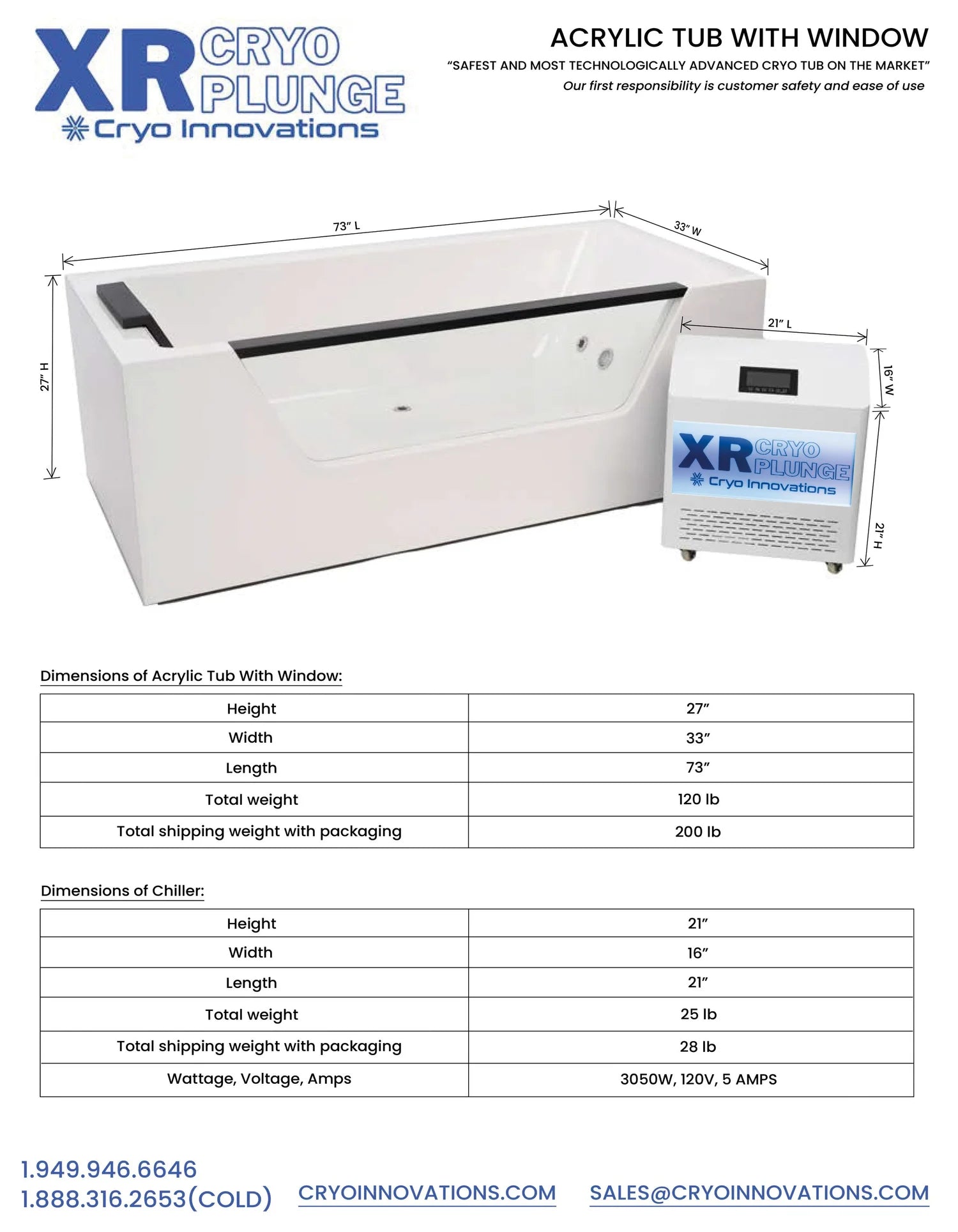 XR CRYO PLUNGE
Cryo Innovations

ACRYLIC TUB WITH WINDOW
"SAFEST AND MOST TECHNOLOGICALLY ADVANCED CRYO TUB ON THE MARKET"
Our first responsibility is customer safety and ease of use

73" L
33" W
27" H
21" L
16" W
21" H

XR CRYO PLUNGE
Cryo Innovations

Dimensions of Acrylic Tub With Window:

| Height | 27" |
|---|---|
| Width | 33" |
| Length | 73" |
| Total weight | 120 lb |
| Total shipping weight with packaging | 200 lb |

Dimensions of Chiller:

| Height | 21" |
|---|---|
| Width | 16" |
| Length | 21" |
| Total weight | 25 lb |
| Total shipping weight with packaging | 28 lb |
| Wattage, Voltage, Amps | 3050W, 120V, 5 AMPS |

1.949.946.6646
1.888.316.2653(COLD)
CRYOINNOVATIONS.COM
SALES@CRYOINNOVATIONS.COM